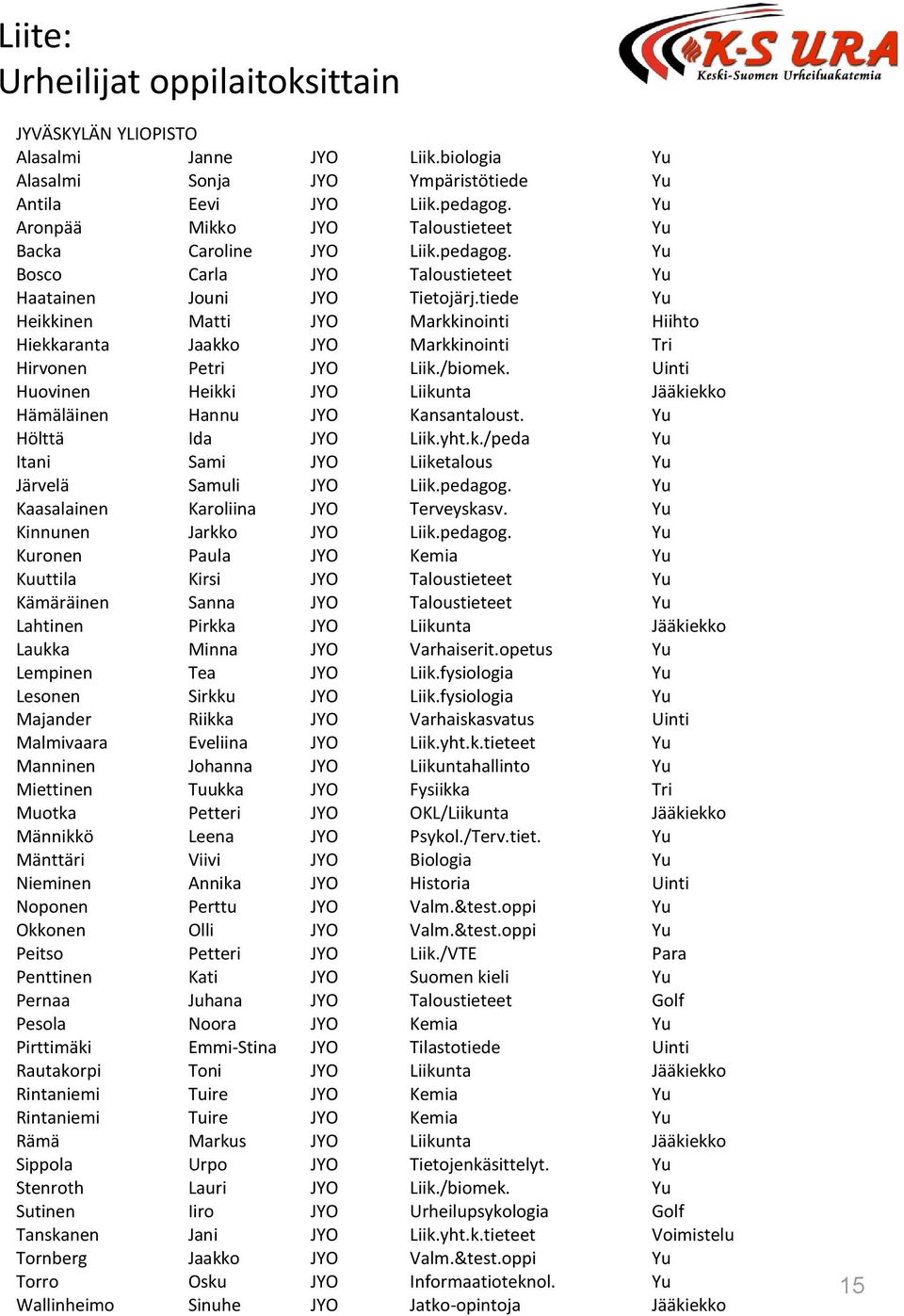 Liite:
Urheilijat oppilaitoksittain

K-S URA
Keski-Suomen Urheiluakatemia

JYVÄSKYLÄN YLIOPISTO

| | | | | |
|---|---|---|---|---|
| Alasalmi | Janne | JYO | Liik.biologia | Yu |
| Alasalmi | Sonja | JYO | Ympäristötiede | Yu |
| Antila | Eevi | JYO | Liik.pedagog. | Yu |
| Aronpää | Mikko | JYO | Taloustieteet | Yu |
| Backa | Caroline | JYO | Liik.pedagog. | Yu |
| Bosco | Carla | JYO | Taloustieteet | Yu |
| Haatainen | Jouni | JYO | Tietojärj.tiede | Yu |
| Heikkinen | Matti | JYO | Markkinointi | Hiihto |
| Hiekkaranta | Jaakko | JYO | Markkinointi | Tri |
| Hirvonen | Petri | JYO | Liik./biomek. | Uinti |
| Huovinen | Heikki | JYO | Liikunta | Jääkiekko |
| Hämäläinen | Hannu | JYO | Kansantaloust. | Yu |
| Hölttä | Ida | JYO | Liik.yht.k./peda | Yu |
| Itani | Sami | JYO | Liiketalous | Yu |
| Järvelä | Samuli | JYO | Liik.pedagog. | Yu |
| Kaasalainen | Karoliina | JYO | Terveyskasv. | Yu |
| Kinnunen | Jarkko | JYO | Liik.pedagog. | Yu |
| Kuronen | Paula | JYO | Kemia | Yu |
| Kuuttila | Kirsi | JYO | Taloustieteet | Yu |
| Kämäräinen | Sanna | JYO | Taloustieteet | Yu |
| Lahtinen | Pirkka | JYO | Liikunta | Jääkiekko |
| Laukka | Minna | JYO | Varhaiserit.opetus | Yu |
| Lempinen | Tea | JYO | Liik.fysiologia | Yu |
| Lesonen | Sirkku | JYO | Liik.fysiologia | Yu |
| Majander | Riikka | JYO | Varhaiskasvatus | Uinti |
| Malmivaara | Eveliina | JYO | Liik.yht.k.tieteet | Yu |
| Manninen | Johanna | JYO | Liikuntahallinto | Yu |
| Miettinen | Tuukka | JYO | Fysiikka | Tri |
| Muotka | Petteri | JYO | OKL/Liikunta | Jääkiekko |
| Männikkö | Leena | JYO | Psykol./Terv.tiet. | Yu |
| Mänttäri | Viivi | JYO | Biologia | Yu |
| Nieminen | Annika | JYO | Historia | Uinti |
| Noponen | Perttu | JYO | Valm.&test.oppi | Yu |
| Okkonen | Olli | JYO | Valm.&test.oppi | Yu |
| Peitso | Petteri | JYO | Liik./VTE | Para |
| Penttinen | Kati | JYO | Suomen kieli | Yu |
| Pernaa | Juhana | JYO | Taloustieteet | Golf |
| Pesola | Noora | JYO | Kemia | Yu |
| Pirttimäki | Emmi-Stina | JYO | Tilastotiede | Uinti |
| Rautakorpi | Toni | JYO | Liikunta | Jääkiekko |
| Rintaniemi | Tuire | JYO | Kemia | Yu |
| Rintaniemi | Tuire | JYO | Kemia | Yu |
| Rämä | Markus | JYO | Liikunta | Jääkiekko |
| Sippola | Urpo | JYO | Tietojenkäsittelyt. | Yu |
| Stenroth | Lauri | JYO | Liik./biomek. | Yu |
| Sutinen | Iiro | JYO | Urheilupsykologia | Golf |
| Tanskanen | Jani | JYO | Liik.yht.k.tieteet | Voimistelu |
| Tornberg | Jaakko | JYO | Valm.&test.oppi | Yu |
| Torro | Osku | JYO | Informaatioteknol. | Yu |
| Wallinheimo | Sinuhe | JYO | Jatko-opintoja | Jääkiekko |

15